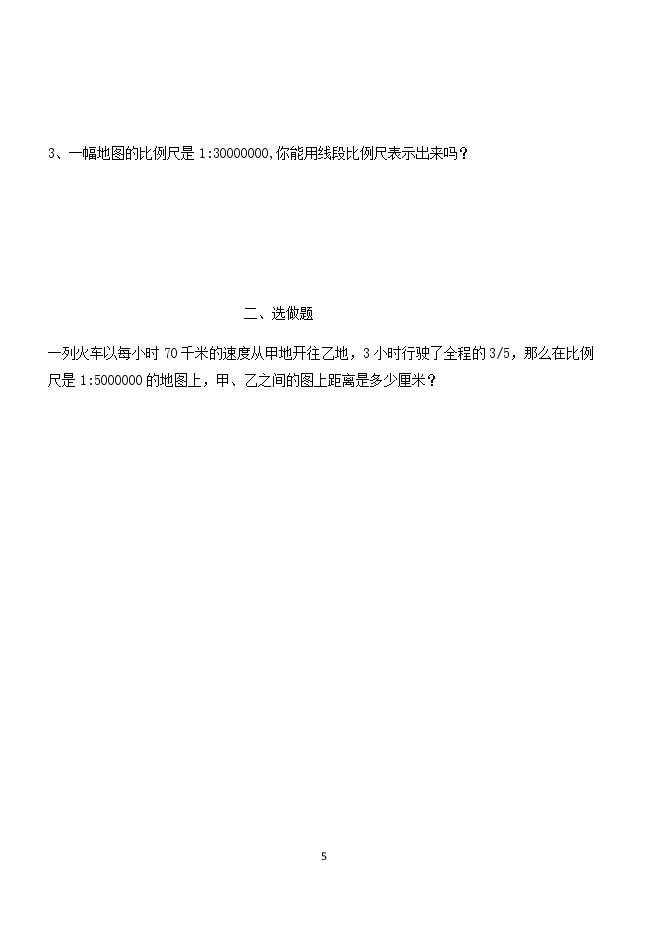 3、一幅地图的比例尺是1:30000000,你能用线段比例尺表示出来吗？

二、选做题

一列火车以每小时70千米的速度从甲地开往乙地，3小时行驶了全程的3/5，那么在比例尺是1:5000000的地图上，甲、乙之间的图上距离是多少厘米？

5